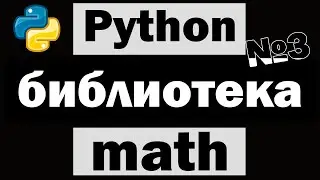 Python
№3
библиотека
math